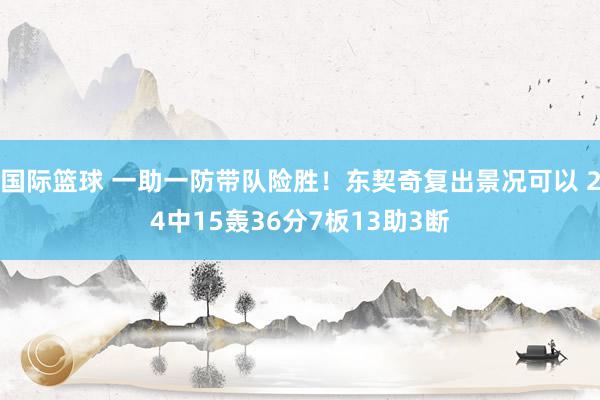 国际篮球 一助一防带队险胜！东契奇复出景况可以 24中15轰36分7板13助3断